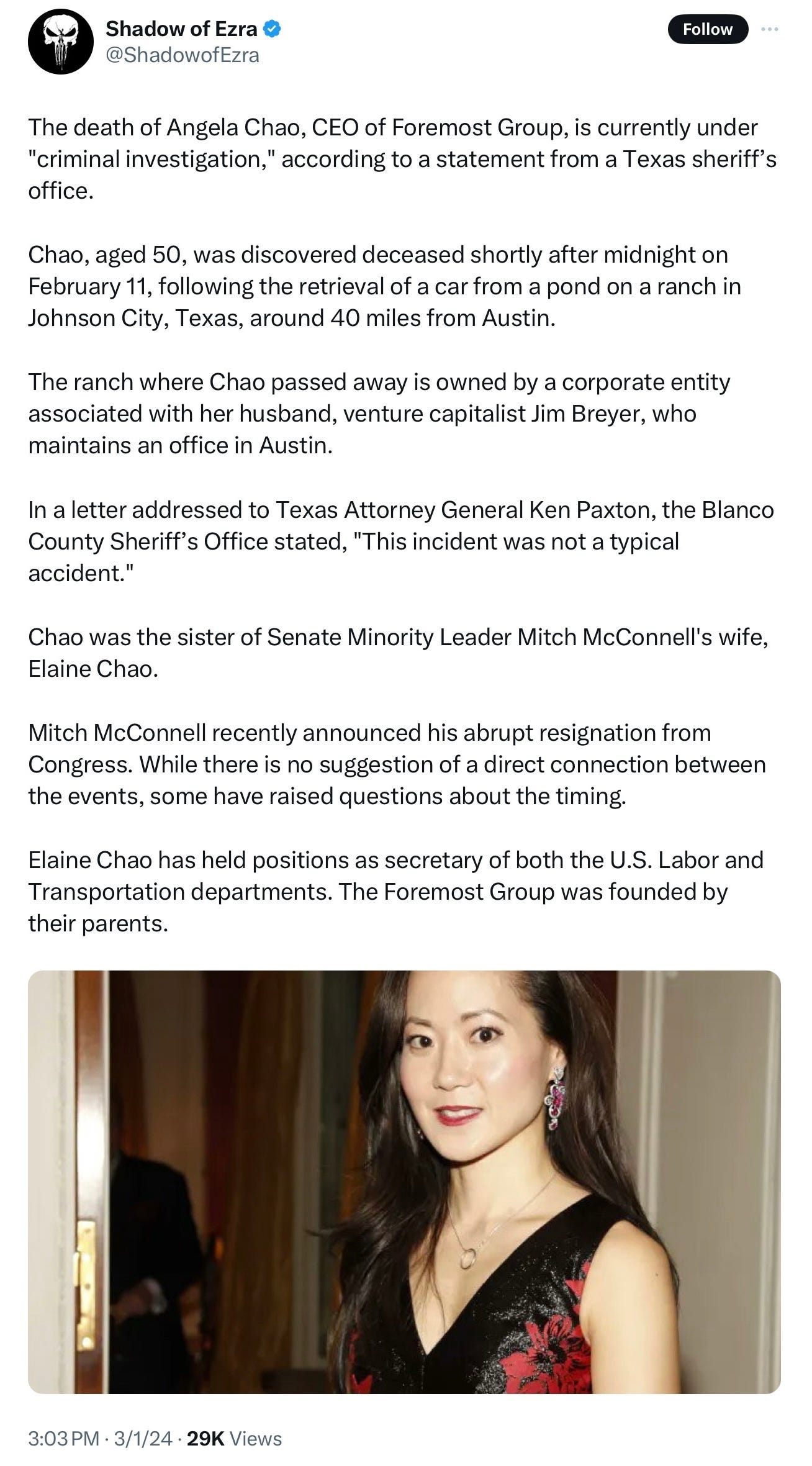 Shadow of Ezra
@ShadowofEzra

Follow

The death of Angela Chao, CEO of Foremost Group, is currently under "criminal investigation," according to a statement from a Texas sheriff's office.

Chao, aged 50, was discovered deceased shortly after midnight on February 11, following the retrieval of a car from a pond on a ranch in Johnson City, Texas, around 40 miles from Austin.

The ranch where Chao passed away is owned by a corporate entity associated with her husband, venture capitalist Jim Breyer, who maintains an office in Austin.

In a letter addressed to Texas Attorney General Ken Paxton, the Blanco County Sheriff's Office stated, "This incident was not a typical accident."

Chao was the sister of Senate Minority Leader Mitch McConnell's wife, Elaine Chao.

Mitch McConnell recently announced his abrupt resignation from Congress. While there is no suggestion of a direct connection between the events, some have raised questions about the timing.

Elaine Chao has held positions as secretary of both the U.S. Labor and Transportation departments. The Foremost Group was founded by their parents.

3:03 PM · 3/1/24 · 29K Views